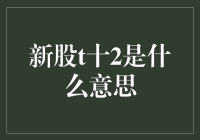 新股t十2是什么意思